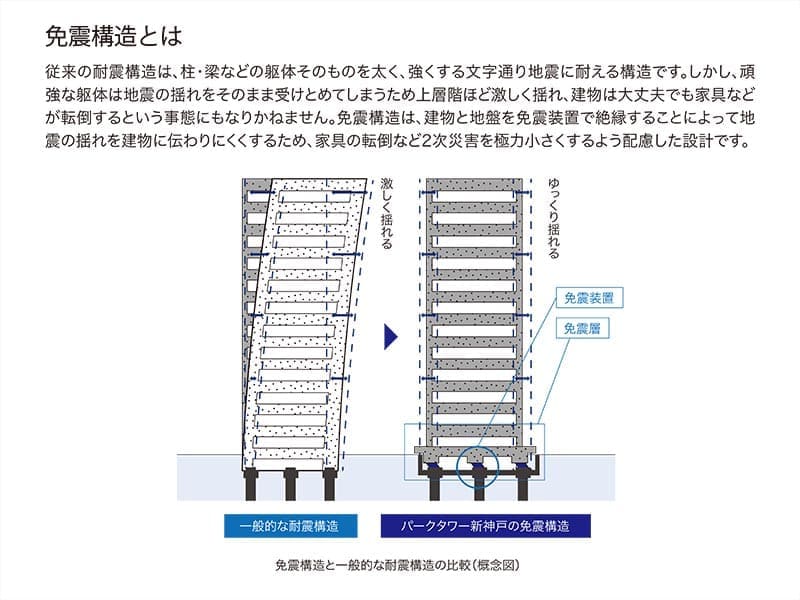 免震構造とは

従来の耐震構造は、柱・梁などの躯体そのものを太く、強くする文字通り地震に耐える構造です。しかし、頑強な躯体は地震の揺れをそのまま受けとめてしまうため上層階ほど激しく揺れ、建物は大丈夫でも家具などが転倒するという事態にもなりかねません。免震構造は、建物と地盤を免震装置で絶縁することによって地震の揺れを建物に伝わりにくくするため、家具の転倒など2次災害を極力小さくするよう配慮した設計です。

激しく揺れる

ゆっくり揺れる

免震装置

免震層

一般的な耐震構造

パークタワー新神戸の免震構造

免震構造と一般的な耐震構造の比較（概念図）